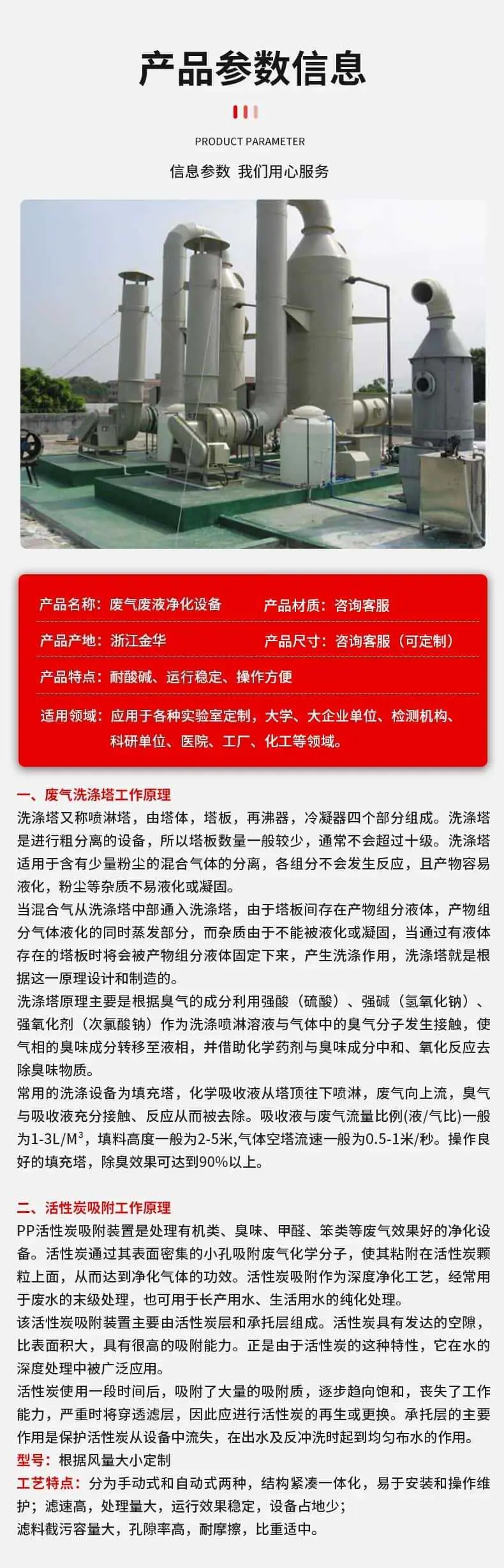 产品参数信息

PRODUCT PARAMETER

信息参数 我们用心服务

产品名称：废气废液净化设备

产品材质：咨询客服

产品产地：浙江金华

产品尺寸：咨询客服（可定制）

产品特点：耐酸碱、运行稳定、操作方便

适用领域：应用于各种实验室定制，大学、大企业单位、检测机构、科研单位、医院、工厂、化工等领域。

一、废气洗涤塔工作原理

洗涤塔又称喷淋塔，由塔体，塔板，再沸器，冷凝器四个部分组成。洗涤塔是进行粗分离的设备，所以塔板数量一般较少，通常不会超过十级。洗涤塔适用于含有少量粉尘的混合气体的分离，各组分不会发生反应，且产物容易液化，粉尘等杂质不易液化或凝固。

当混合气从洗涤塔中部通入洗涤塔，由于塔板间存在产物组分液体，产物组分气体液化的同时蒸发部分，而杂质由于不能被液化或凝固，当通过有液体存在的塔板时将会被产物组分液体固定下来，产生洗涤作用，洗涤塔就是根据这一原理设计和制造的。

洗涤塔原理主要是根据臭气的成分利用强酸（硫酸）、强碱（氢氧化钠）、强氧化剂（次氯酸钠）作为洗涤喷淋溶液与气体中的臭气分子发生接触，使气相的臭味成分转移至液相，并借助化学药剂与臭味成分中和、氧化反应去除臭味物质。

常用的洗涤设备为填充塔，化学吸收液从塔顶往下喷淋，废气向上流，臭气与吸收液充分接触、反应从而被去除。吸收液与废气流量比例(液/气比)一般为1-3L/M³，填料高度一般为2-5米,气体空塔流速一般为0.5-1米/秒。操作良好的填充塔，除臭效果可达到90%以上。

二、活性炭吸附工作原理

PP活性炭吸附装置是处理有机类、臭味、甲醛、笨类等废气效果好的净化设备。活性炭通过其表面密集的小孔吸附废气化学分子，使其粘附在活性炭颗粒上面，从而达到净化气体的功效。活性炭吸附作为深度净化工艺，经常用于废水的末级处理，也可用于长产用水、生活用水的纯化处理。

该活性炭吸附装置主要由活性炭层和承托层组成。活性炭具有发达的空隙，比表面积大，具有很高的吸附能力。正是由于活性炭的这种特性，它在水的深度处理中被广泛应用。

活性炭使用一段时间后，吸附了大量的吸附质，逐步趋向饱和，丧失了工作能力，严重时将穿透滤层，因此应进行活性炭的再生或更换。承托层的主要作用是保护活性炭从设备中流失，在出水及反冲洗时起到均匀布水的作用。

型号：根据风量大小定制

工艺特点：分为手动式和自动式两种，结构紧凑一体化，易于安装和操作维护；滤速高，处理量大，运行效果稳定，设备占地少；

滤料截污容量大，孔隙率高，耐摩擦，比重适中。